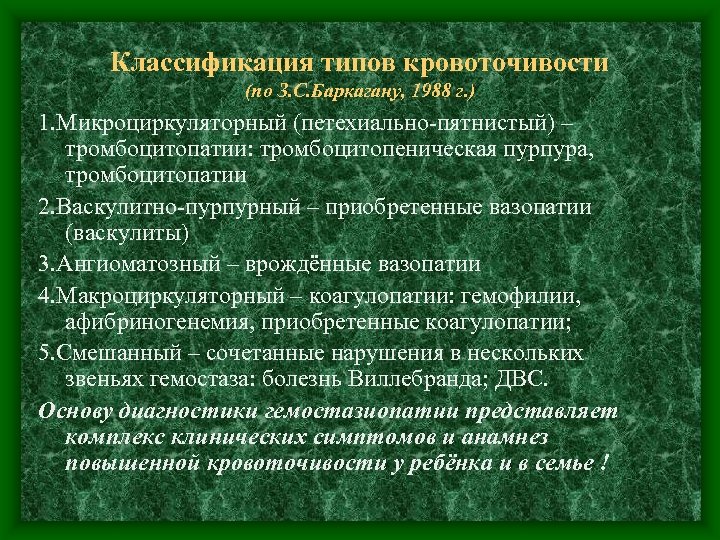 Классификация типов кровоточивости
(по З.С.Баркагану, 1988 г.)

1.Микроциркуляторный (петехиально-пятнистый) – тромбоцитопатии: тромбоцитопеническая пурпура, тромбоцитопатии

2.Васкулитно-пурпурный – приобретенные вазопатии (васкулиты)

3.Ангиоматозный – врождённые вазопатии

4.Макроциркуляторный – коагулопатии: гемофилии, афибриногенемия, приобретенные коагулопатии;

5.Смешанный – сочетанные нарушения в нескольких звеньях гемостаза: болезнь Виллебранда; ДВС.

Основу диагностики гемостазиопатии представляет комплекс клинических симптомов и анамнез повышенной кровоточивости у ребёнка и в семье !